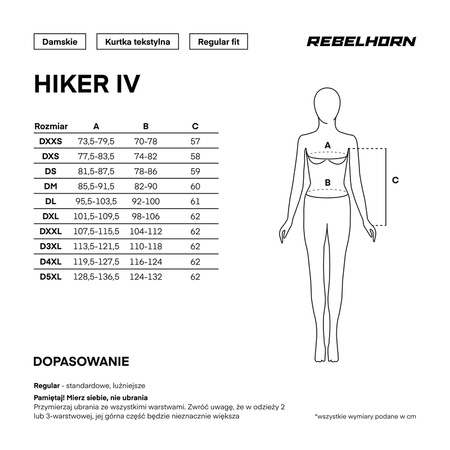 Damskie

Kurtka tekstylna

Regular fit

REBELHORN

HIKER IV

| Rozmiar | A | B | C |
|---|---|---|---|
| DXXS | 73,5-79,5 | 70-78 | 57 |
| DXS | 77,5-83,5 | 74-82 | 58 |
| DS | 81,5-87,5 | 78-86 | 59 |
| DM | 85,5-91,5 | 82-90 | 60 |
| DL | 95,5-103,5 | 92-100 | 61 |
| DXL | 101,5-109,5 | 98-106 | 62 |
| DXXL | 107,5-115,5 | 104-112 | 62 |
| D3XL | 113,5-121,5 | 110-118 | 62 |
| D4XL | 119,5-127,5 | 116-124 | 62 |
| D5XL | 128,5-136,5 | 124-132 | 62 |

A

B

C

DOPASOWANIE

Regular - standardowe, luźniejsze

Pamiętaj! Mierz siebie, nie ubrania
Przymierzaj ubrania ze wszystkimi warstwami. Zwróć uwagę, że w odzieży 2 lub 3-warstwowej, jej górna część będzie nieznacznie większa

*wszystkie wymiary podane w cm